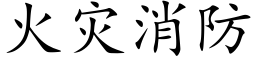 火灾消防